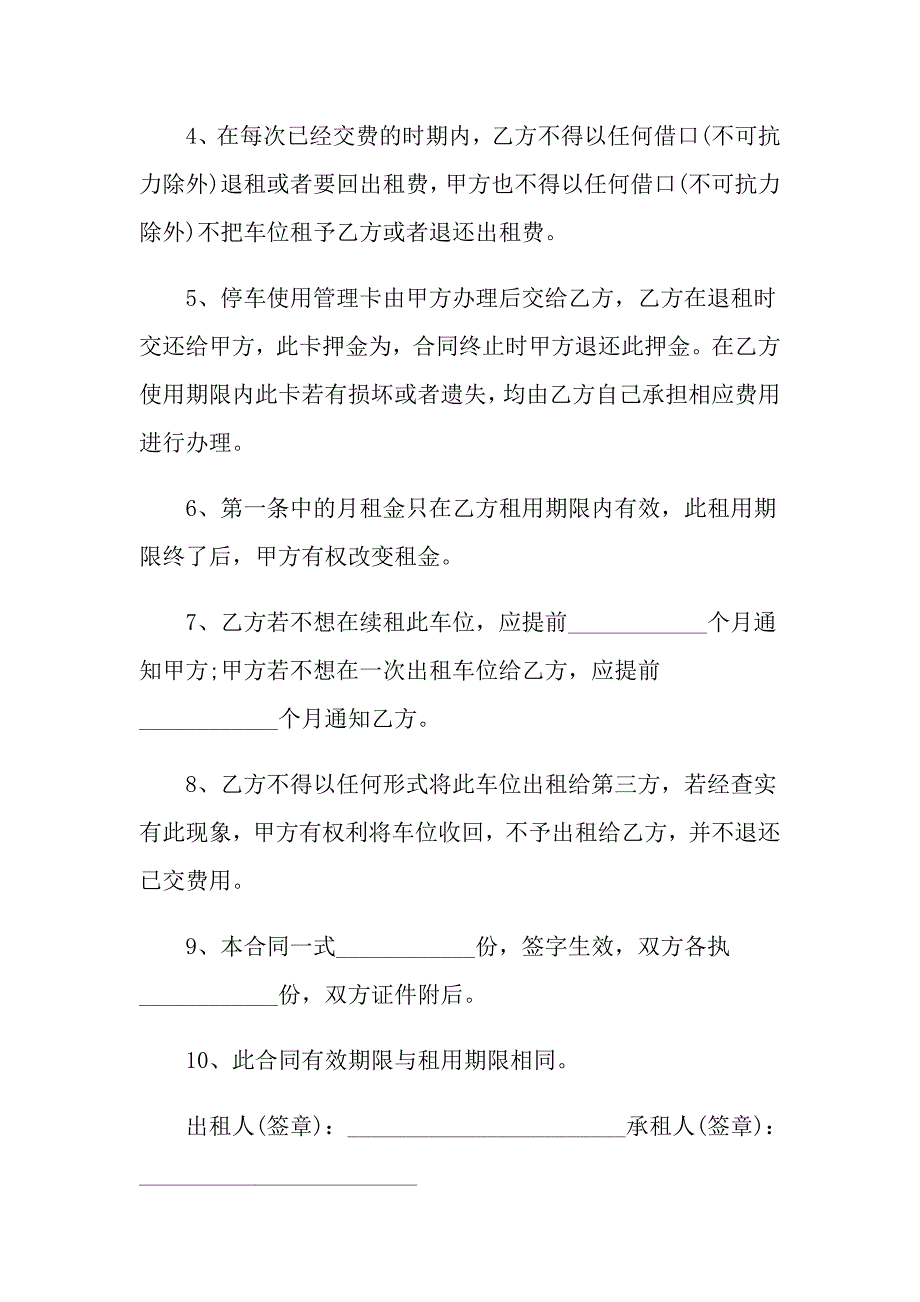 4、在每次已经交费的时期内，乙方不得以任何借口(不可抗力除外)退租或者要回出租费，甲方也不得以任何借口(不可抗力除外)不把车位租予乙方或者退还出租费。

5、停车使用管理卡由甲方办理后交给乙方，乙方在退租时交还给甲方，此卡押金为，合同终止时甲方退还此押金。在乙方使用期限内此卡若有损坏或者遗失，均由乙方自己承担相应费用进行办理。

6、第一条中的月租金只在乙方租用期限内有效，此租用期限终了后，甲方有权改变租金。

7、乙方若不想在续租此车位，应提前____________个月通知甲方;甲方若不想在一次出租车位给乙方，应提前____________个月通知乙方。

8、乙方不得以任何形式将此车位出租给第三方，若经查实有此现象，甲方有权利将车位收回，不予出租给乙方，并不退还已交费用。

9、本合同一式____________份，签字生效，双方各执____________份，双方证件附后。

10、此合同有效期限与租用期限相同。

出租人(签章)：________________________承租人(签章)：________________________